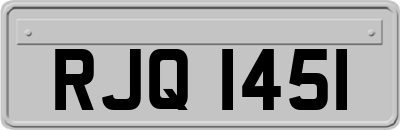 RJQ 1451